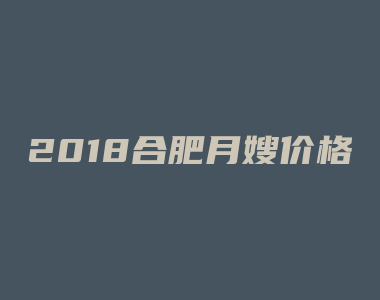 2018合肥月嫂价格